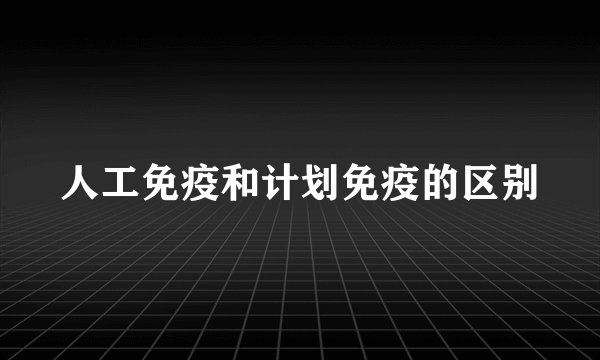 人工免疫和计划免疫的区别